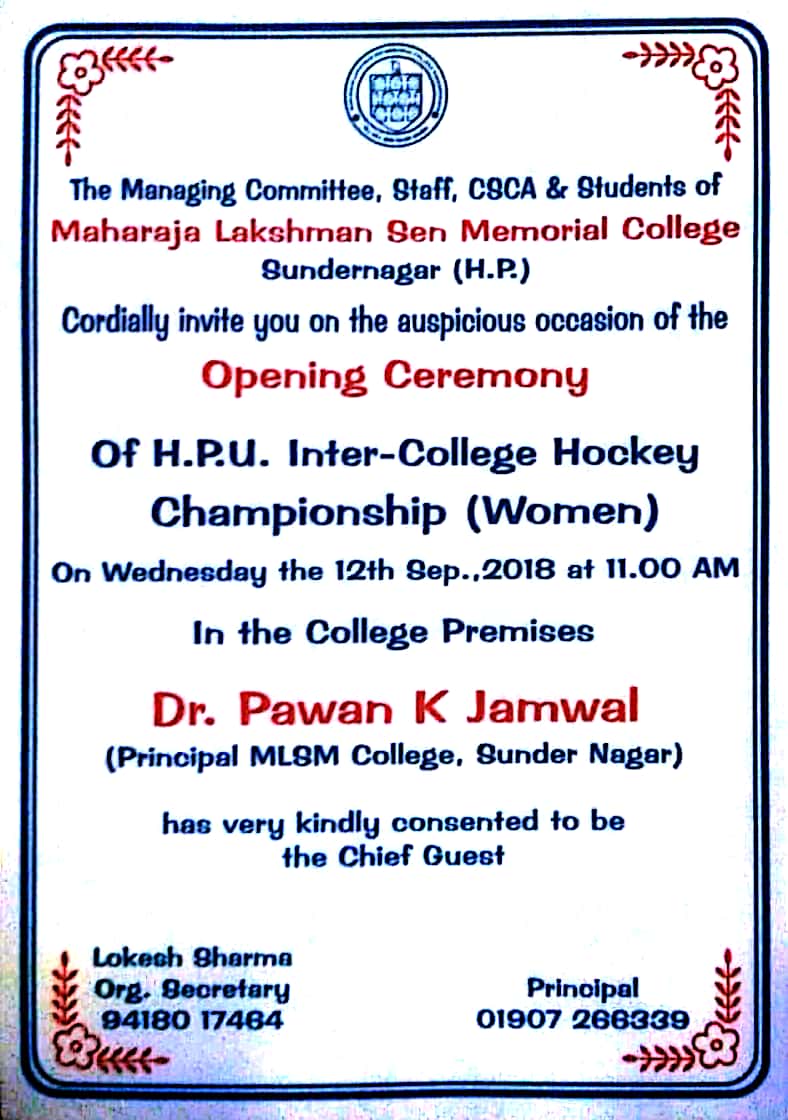 The Managing Committee, Staff, CSCA & Students of
Maharaja Lakshman Sen Memorial College
Sundernagar (H.P.)
Cordially invite you on the auspicious occasion of the

Opening Ceremony

Of H.P.U. Inter-College Hockey Championship (Women)

On Wednesday the 12th Sep.,2018 at 11.00 AM

In the College Premises

Dr. Pawan K Jamwal
(Principal MLSM College, Sunder Nagar)

has very kindly consented to be the Chief Guest

Lokesh Sharma
Org. Secretary
94180 17464

Principal
01907 266339